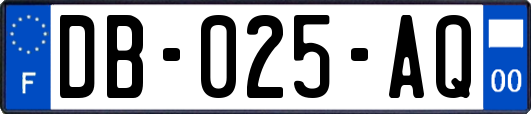 F
DB-025-AQ
00